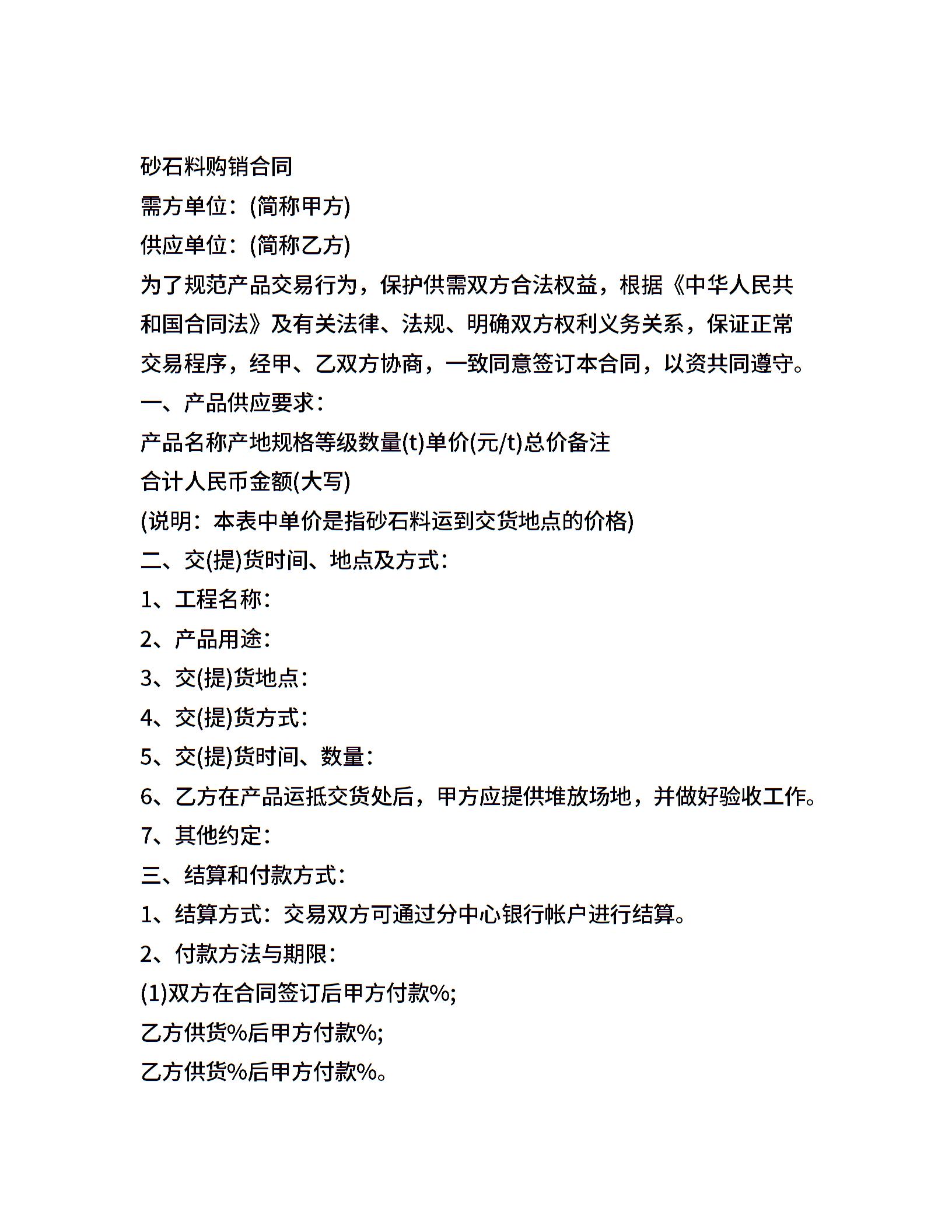 砂石料购销合同

需方单位：(简称甲方)

供应单位：(简称乙方)

为了规范产品交易行为，保护供需双方合法权益，根据《中华人民共和国合同法》及有关法律、法规、明确双方权利义务关系，保证正常交易程序，经甲、乙双方协商，一致同意签订本合同，以资共同遵守。

一、产品供应要求：

产品名称产地规格等级数量(t)单价(元/t)总价备注

合计人民币金额(大写)

(说明：本表中单价是指砂石料运到交货地点的价格)

二、交(提)货时间、地点及方式：

1、工程名称：

2、产品用途：

3、交(提)货地点：

4、交(提)货方式：

5、交(提)货时间、数量：

6、乙方在产品运抵交货处后，甲方应提供堆放场地，并做好验收工作。

7、其他约定：

三、结算和付款方式：

1、结算方式：交易双方可通过分中心银行帐户进行结算。

2、付款方法与期限：

(1)双方在合同签订后甲方付款%;

乙方供货%后甲方付款%;

乙方供货%后甲方付款%。